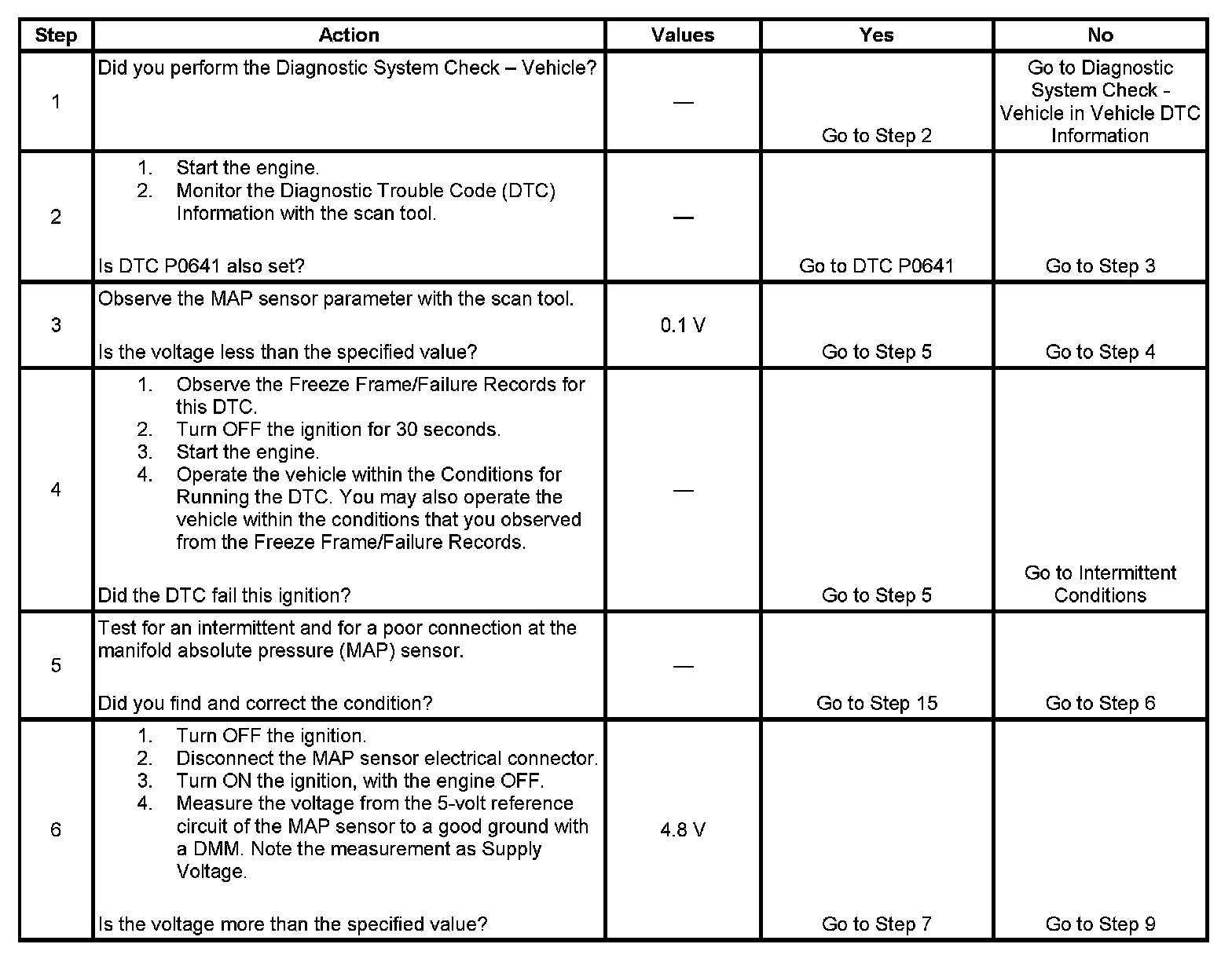 | Step | Action | Values | Yes | No |
|---|---|---|---|---|
| 1 | Did you perform the Diagnostic System Check – Vehicle? | — | Go to Step 2 | Go to Diagnostic System Check - Vehicle in Vehicle DTC Information |
| 2 | 1. Start the engine. 2. Monitor the Diagnostic Trouble Code (DTC) Information with the scan tool. Is DTC P0641 also set? | — | Go to DTC P0641 | Go to Step 3 |
| 3 | Observe the MAP sensor parameter with the scan tool. Is the voltage less than the specified value? | 0.1 V | Go to Step 5 | Go to Step 4 |
| 4 | 1. Observe the Freeze Frame/Failure Records for this DTC. 2. Turn OFF the ignition for 30 seconds. 3. Start the engine. 4. Operate the vehicle within the Conditions for Running the DTC. You may also operate the vehicle within the conditions that you observed from the Freeze Frame/Failure Records. Did the DTC fail this ignition? | — | Go to Step 5 | Go to Intermittent Conditions |
| 5 | Test for an intermittent and for a poor connection at the manifold absolute pressure (MAP) sensor. Did you find and correct the condition? | — | Go to Step 15 | Go to Step 6 |
| 6 | 1. Turn OFF the ignition. 2. Disconnect the MAP sensor electrical connector. 3. Turn ON the ignition, with the engine OFF. 4. Measure the voltage from the 5-volt reference circuit of the MAP sensor to a good ground with a DMM. Note the measurement as Supply Voltage. Is the voltage more than the specified value? | 4.8 V | Go to Step 7 | Go to Step 9 |